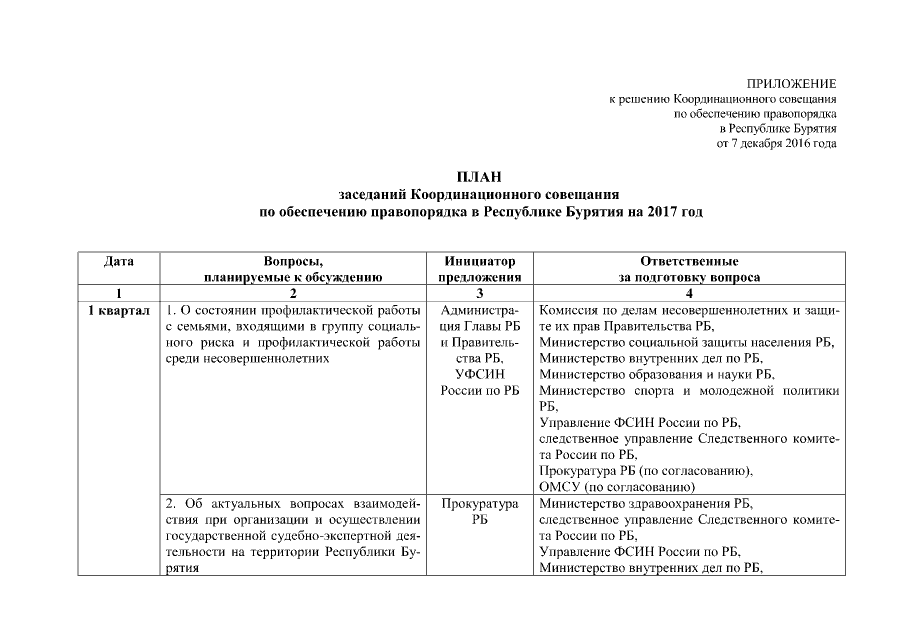 ПРИЛОЖЕНИЕ
к решению Координационного совещания
по обеспечению правопорядка
в Республике Бурятия
от 7 декабря 2016 года

ПЛАН
заседаний Координационного совещания
по обеспечению правопорядка в Республике Бурятия на 2017 год

| Дата | Вопросы, планируемые к обсуждению | Инициатор предложения | Ответственные за подготовку вопроса |
|---|---|---|---|
| 1 | 2 | 3 | 4 |
| 1 квартал | 1. О состоянии профилактической работы с семьями, входящими в группу социального риска и профилактической работы среди несовершеннолетних | Администрация Главы РБ и Правительства РБ, УФСИН России по РБ | Комиссия по делам несовершеннолетних и защите их прав Правительства РБ, Министерство социальной защиты населения РБ, Министерство внутренних дел по РБ, Министерство образования и науки РБ, Министерство спорта и молодежной политики РБ, Управление ФСИН России по РБ, следственное управление Следственного комитета России по РБ, Прокуратура РБ (по согласованию), ОМСУ (по согласованию) |
| | 2. Об актуальных вопросах взаимодействия при организации и осуществлении государственной судебно-экспертной деятельности на территории Республики Бурятия | Прокуратура РБ | Министерство здравоохранения РБ, следственное управление Следственного комитета России по РБ, Управление ФСИН России по РБ, Министерство внутренних дел по РБ, |